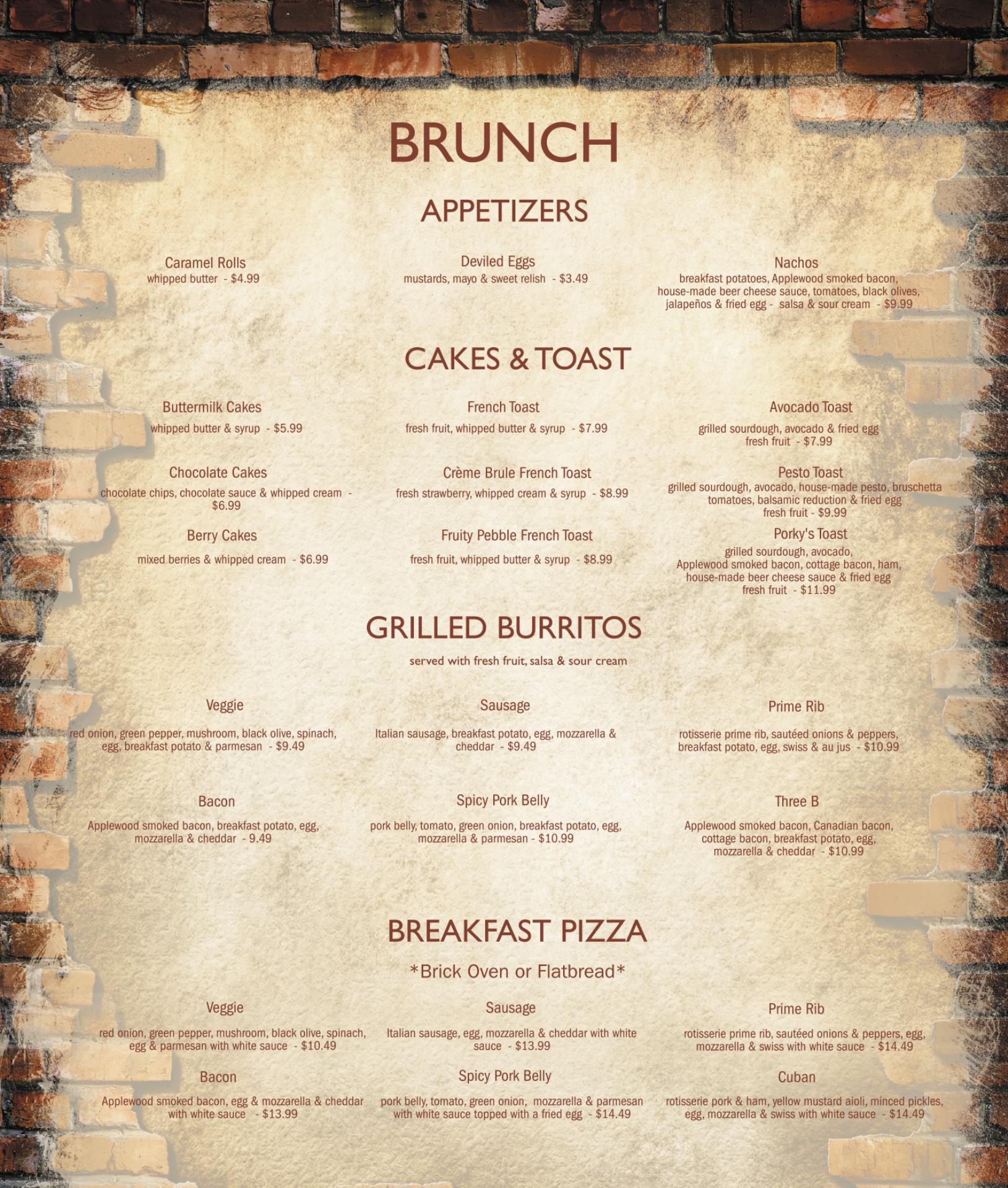 BRUNCH

APPETIZERS

Caramel Rolls
whipped butter - $4.99

Deviled Eggs
mustards, mayo & sweet relish - $3.49

Nachos
breakfast potatoes, Applewood smoked bacon, house-made beer cheese sauce, tomatoes, black olives, jalapeños & fried egg - salsa & sour cream - $9.99

CAKES & TOAST

Buttermilk Cakes
whipped butter & syrup - $5.99

Chocolate Cakes
chocolate chips, chocolate sauce & whipped cream - $6.99

Berry Cakes
mixed berries & whipped cream - $6.99

French Toast
fresh fruit, whipped butter & syrup - $7.99

Crème Brule French Toast
fresh strawberry, whipped cream & syrup - $8.99

Fruity Pebble French Toast
fresh fruit, whipped butter & syrup - $8.99

Avocado Toast
grilled sourdough, avocado & fried egg
fresh fruit - $7.99

Pesto Toast
grilled sourdough, avocado, house-made pesto, bruschetta tomatoes, balsamic reduction & fried egg
fresh fruit - $9.99

Porky's Toast
grilled sourdough, avocado, Applewood smoked bacon, cottage bacon, ham, house-made beer cheese sauce & fried egg
fresh fruit - $11.99

GRILLED BURRITOS

served with fresh fruit, salsa & sour cream

Veggie
red onion, green pepper, mushroom, black olive, spinach, egg, breakfast potato & parmesan - $9.49

Bacon
Applewood smoked bacon, breakfast potato, egg, mozzarella & cheddar - 9.49

Sausage
Italian sausage, breakfast potato, egg, mozzarella & cheddar - $9.49

Spicy Pork Belly
pork belly, tomato, green onion, breakfast potato, egg, mozzarella & parmesan - $10.99

Prime Rib
rotisserie prime rib, sautéed onions & peppers, breakfast potato, egg, swiss & au jus - $10.99

Three B
Applewood smoked bacon, Canadian bacon, cottage bacon, breakfast potato, egg, mozzarella & cheddar - $10.99

BREAKFAST PIZZA

*Brick Oven or Flatbread*

Veggie
red onion, green pepper, mushroom, black olive, spinach, egg & parmesan with white sauce - $10.49

Bacon
Applewood smoked bacon, egg & mozzarella & cheddar with white sauce - $13.99

Sausage
Italian sausage, egg, mozzarella & cheddar with white sauce - $13.99

Spicy Pork Belly
pork belly, tomato, green onion, mozzarella & parmesan with white sauce topped with a fried egg - $14.49

Prime Rib
rotisserie prime rib, sautéed onions & peppers, egg, mozzarella & swiss with white sauce - $14.49

Cuban
rotisserie pork & ham, yellow mustard aioli, minced pickles, egg, mozzarella & swiss with white sauce - $14.49